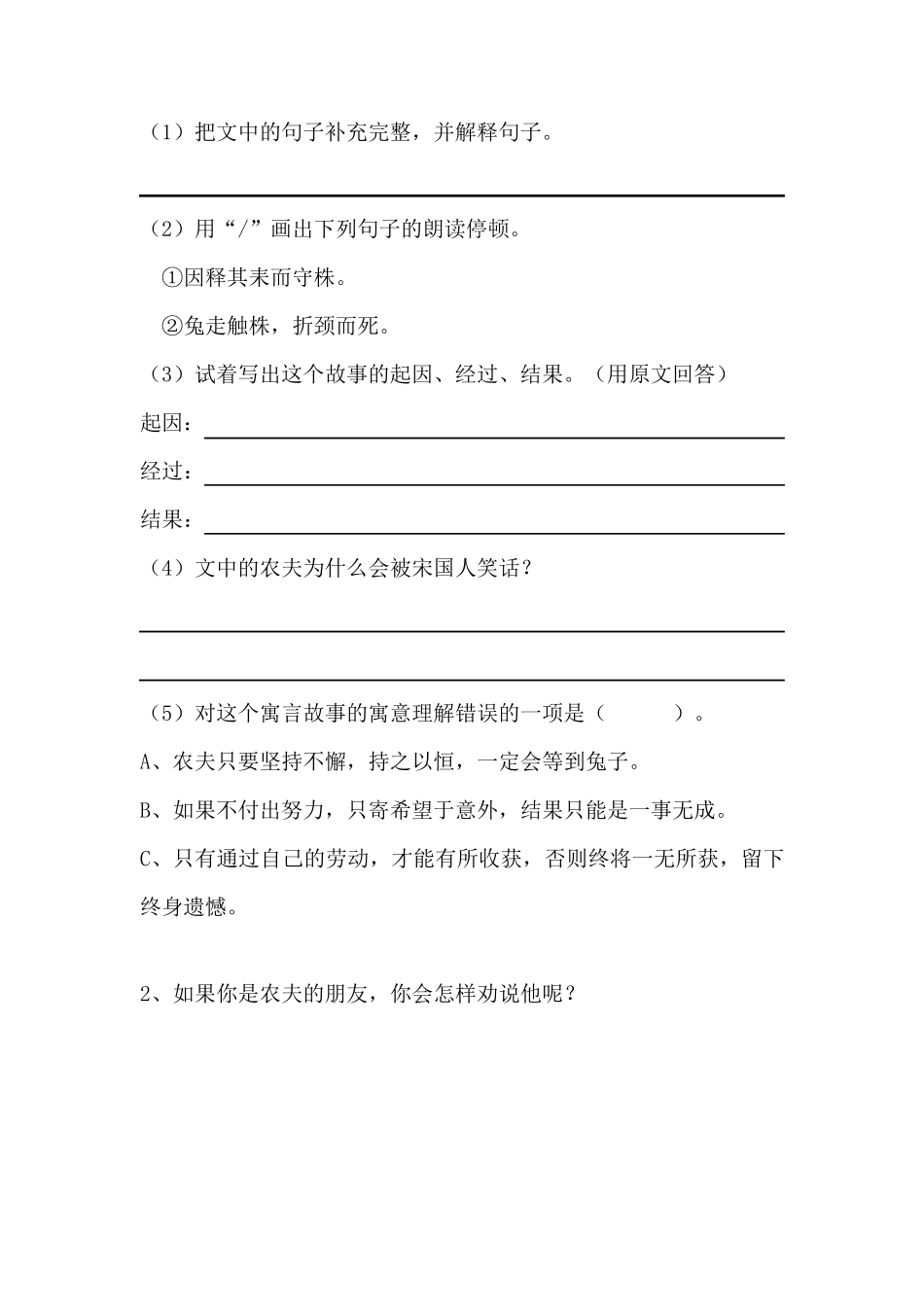 （1）把文中的句子补充完整，并解释句子。

（2）用“/”画出下列句子的朗读停顿。

①因释其耒而守株。

②兔走触株，折颈而死。

（3）试着写出这个故事的起因、经过、结果。（用原文回答）

起因：

经过：

结果：

（4）文中的农夫为什么会被宋国人笑话？

（5）对这个寓言故事的寓意理解错误的一项是（　　）。

A、农夫只要坚持不懈，持之以恒，一定会等到兔子。

B、如果不付出努力，只寄希望于意外，结果只能是一事无成。

C、只有通过自己的劳动，才能有所收获，否则终将一无所获，留下终身遗憾。

2、如果你是农夫的朋友，你会怎样劝说他呢？